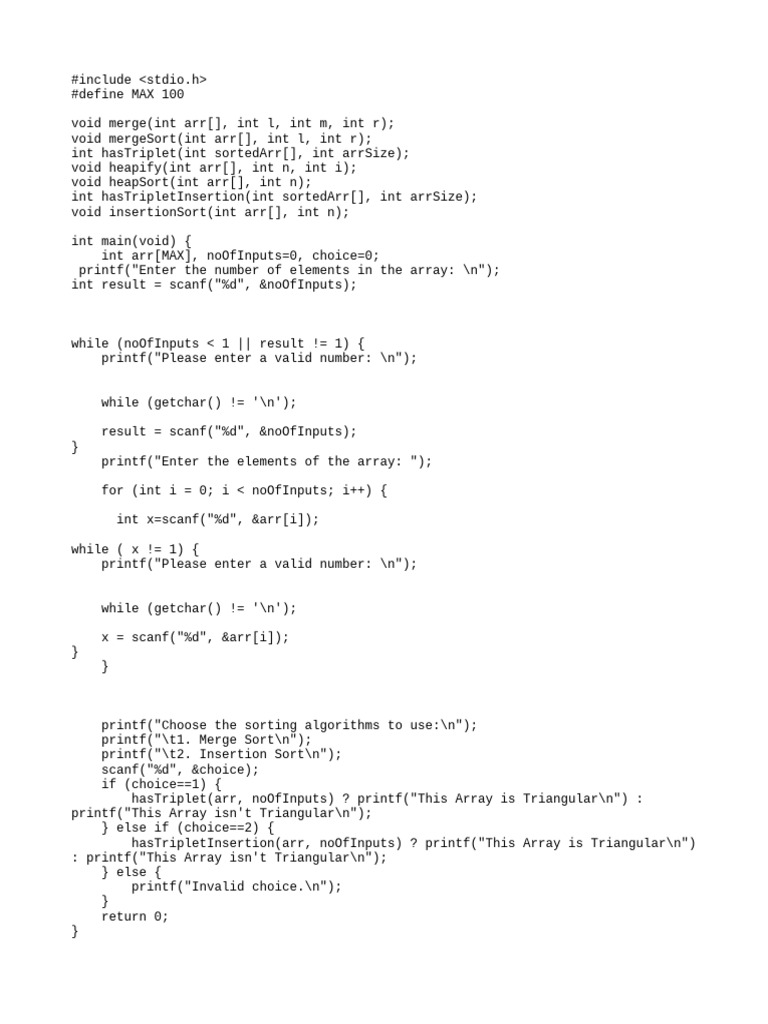 #include <stdio.h>
#define MAX 100

void merge(int arr[], int l, int m, int r);
void mergeSort(int arr[], int l, int r);
int hasTriplet(int sortedArr[], int arrSize);
void heapify(int arr[], int n, int i);
void heapSort(int arr[], int n);
int hasTripletInsertion(int sortedArr[], int arrSize);
void insertionSort(int arr[], int n);

int main(void) {
    int arr[MAX], noOfInputs=0, choice=0;
 printf("Enter the number of elements in the array: \n");
int result = scanf("%d", &noOfInputs);

while (noOfInputs < 1 || result != 1) {
    printf("Please enter a valid number: \n");

    while (getchar() != '\n');

    result = scanf("%d", &noOfInputs);
}
    printf("Enter the elements of the array: ");

    for (int i = 0; i < noOfInputs; i++) {

      int x=scanf("%d", &arr[i]);

while ( x != 1) {
    printf("Please enter a valid number: \n");

    while (getchar() != '\n');

    x = scanf("%d", &arr[i]);
}
    }

    printf("Choose the sorting algorithms to use:\n");
    printf("\t1. Merge Sort\n");
    printf("\t2. Insertion Sort\n");
    scanf("%d", &choice);
    if (choice==1) {
        hasTriplet(arr, noOfInputs) ? printf("This Array is Triangular\n") : printf("This Array isn't Triangular\n");
    } else if (choice==2) {
        hasTripletInsertion(arr, noOfInputs) ? printf("This Array is Triangular\n") : printf("This Array isn't Triangular\n");
    } else {
        printf("Invalid choice.\n");
    }
    return 0;
}